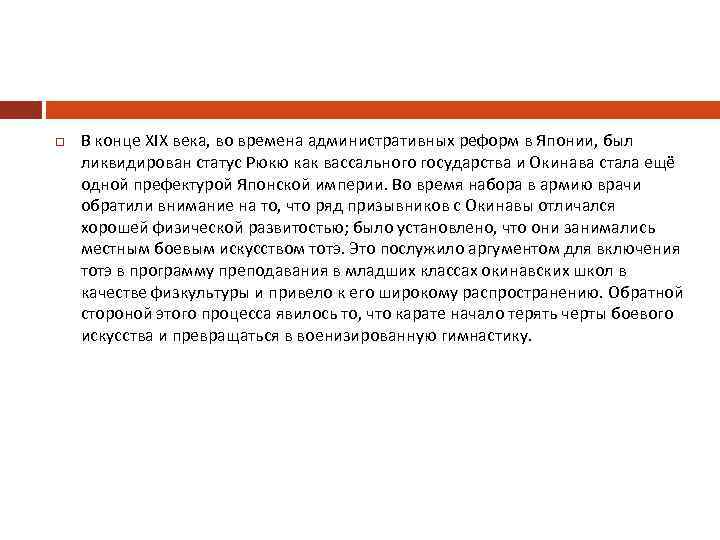 В конце XIX века, во времена административных реформ в Японии, был ликвидирован статус Рюкю как вассального государства и Окинава стала ещё одной префектурой Японской империи. Во время набора в армию врачи обратили внимание на то, что ряд призывников с Окинавы отличался хорошей физической развитостью; было установлено, что они занимались местным боевым искусством тотэ. Это послужило аргументом для включения тотэ в программу преподавания в младших классах окинавских школ в качестве физкультуры и привело к его широкому распространению. Обратной стороной этого процесса явилось то, что карате начало терять черты боевого искусства и превращаться в военизированную гимнастику.